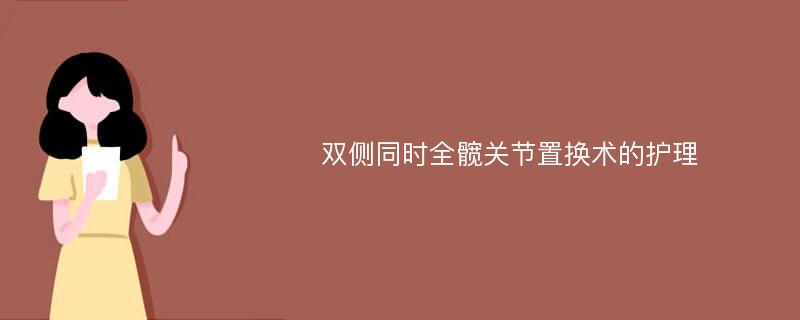 双侧同时全髋关节置换术的护理